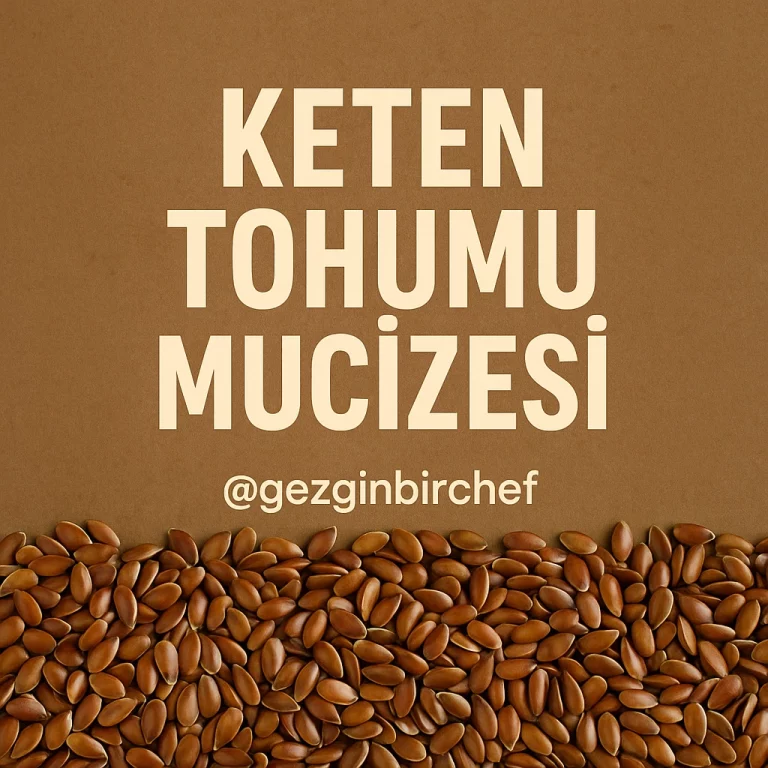 KETEN TOHUMU MUCİZESİ

@gezginbirchef